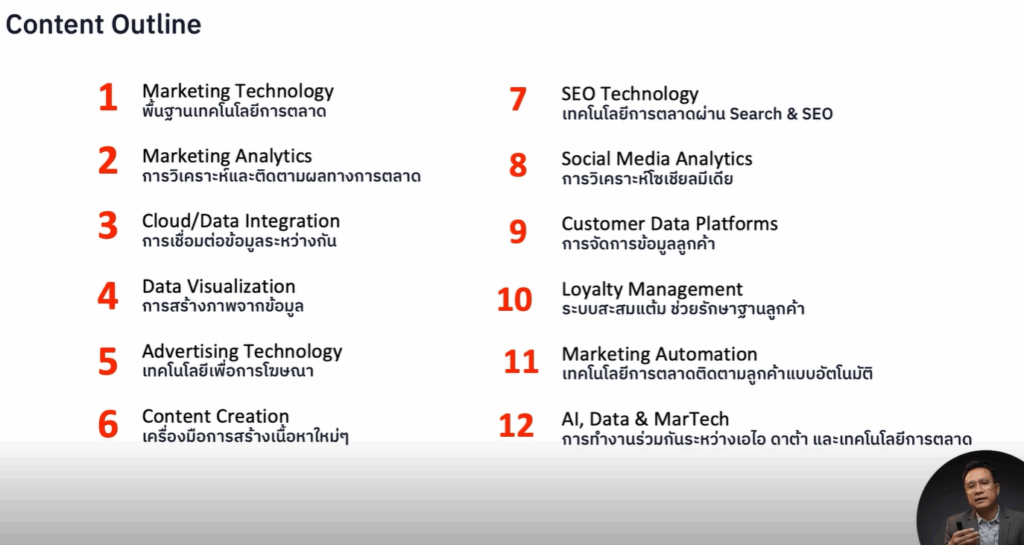 Content Outline

1 Marketing Technology
พื้นฐานเทคโนโลยีการตลาด

2 Marketing Analytics
การวิเคราะห์และติดตามผลทางการตลาด

3 Cloud/Data Integration
การเชื่อมต่อข้อมูลระหว่างกัน

4 Data Visualization
การสร้างภาพจากข้อมูล

5 Advertising Technology
เทคโนโลยีเพื่อการโฆษณา

6 Content Creation
เครื่องมือการสร้างเนื้อหาใหม่ๆ

7 SEO Technology
เทคโนโลยีการตลาดผ่าน Search & SEO

8 Social Media Analytics
การวิเคราะห์โซเชียลมีเดีย

9 Customer Data Platforms
การจัดการข้อมูลลูกค้า

10 Loyalty Management
ระบบสะสมแต้ม ช่วยรักษาฐานลูกค้า

11 Marketing Automation
เทคโนโลยีการตลาดติดตามลูกค้าแบบอัตโนมัติ

12 AI, Data & MarTech
การทำงานร่วมกันระหว่างเอไอ ดาต้า และเทคโนโลยีการตลาด